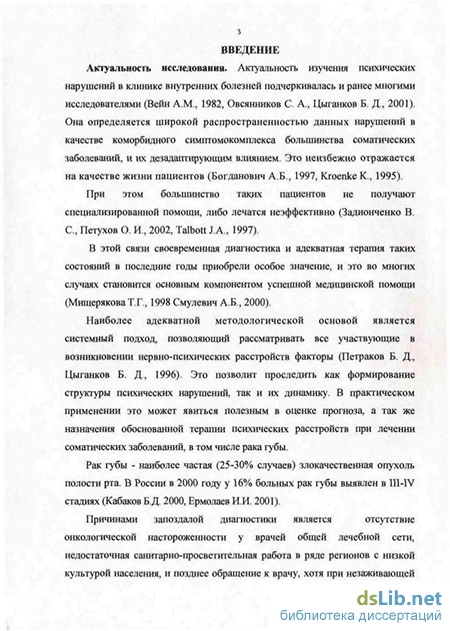 3

ВВЕДЕНИЕ

Актуальность исследования. Актуальность изучения психических нарушений в клинике внутренних болезней подчеркивалась и ранее многими исследователями (Вейн А.М., 1982, Овсянников С. А., Цыганков Б. Д., 2001). Она определяется широкой распространенностью данных нарушений в качестве коморбидного симптомокомплекса большинства соматических заболеваний, и их дезадаптирующим влиянием. Это неизбежно отражается на качестве жизни пациентов (Богданович А.Б., 1997, Kroenke K., 1995).

При этом большинство таких пациентов не получают специализированной помощи, либо лечатся неэффективно (Задионченко В. С., Петухов О. И., 2002, Talbott J.A., 1997).

В этой связи своевременная диагностика и адекватная терапия таких состояний в последние годы приобрели особое значение, и это во многих случаях становится основным компонентом успешной медицинской помощи (Мищерякова Т.Г., 1998 Смулевич А.Б., 2000).

Наиболее адекватной методологической основой является системный подход, позволяющий рассматривать все участвующие в возникновении нервно-психических расстройств факторы (Петраков Б. Д., Цыганков Б. Д., 1996). Это позволит проследить как формирование структуры психических нарушений, так и их динамику. В практическом применении это может явиться полезным в оценке прогноза, а так же назначения обоснованной терапии психических расстройств при лечении соматических заболеваний, в том числе рака губы.

Рак губы - наиболее частая (25-30% случаев) злокачественная опухоль полости рта. В России в 2000 году у 16% больных рак губы выявлен в III-IV стадиях (Кабаков Б.Д. 2000, Ермолаев И.И. 2001).

Причинами запоздалой диагностики является отсутствие онкологической настороженности у врачей общей лечебной сети, недостаточная санитарно-просветительная работа в ряде регионов с низкой культурой населения, и позднее обращение к врачу, хотя при незаживающей

dsLib.net
библиотека диссертаций